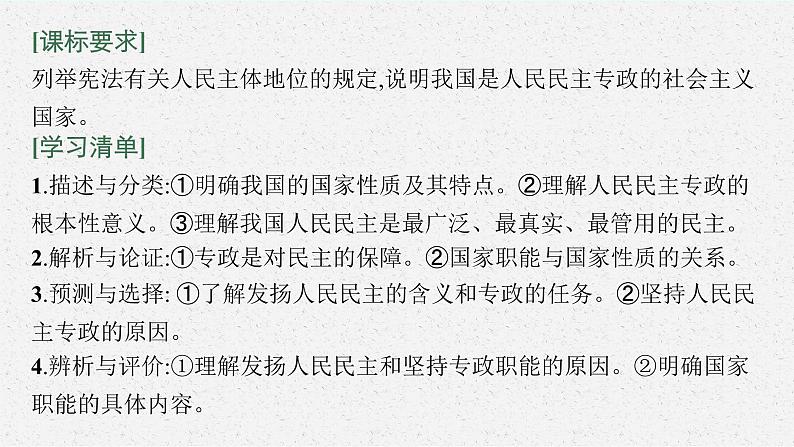 [课标要求]
列举宪法有关人民主体地位的规定,说明我国是人民民主专政的社会主义国家。
[学习清单]
1.描述与分类:①明确我国的国家性质及其特点。②理解人民民主专政的根本性意义。③理解我国人民民主是最广泛、最真实、最管用的民主。
2.解析与论证:①专政是对民主的保障。②国家职能与国家性质的关系。
3.预测与选择: ①了解发扬人民民主的含义和专政的任务。②坚持人民民主专政的原因。
4.辨析与评价:①理解发扬人民民主和坚持专政职能的原因。②明确国家职能的具体内容。